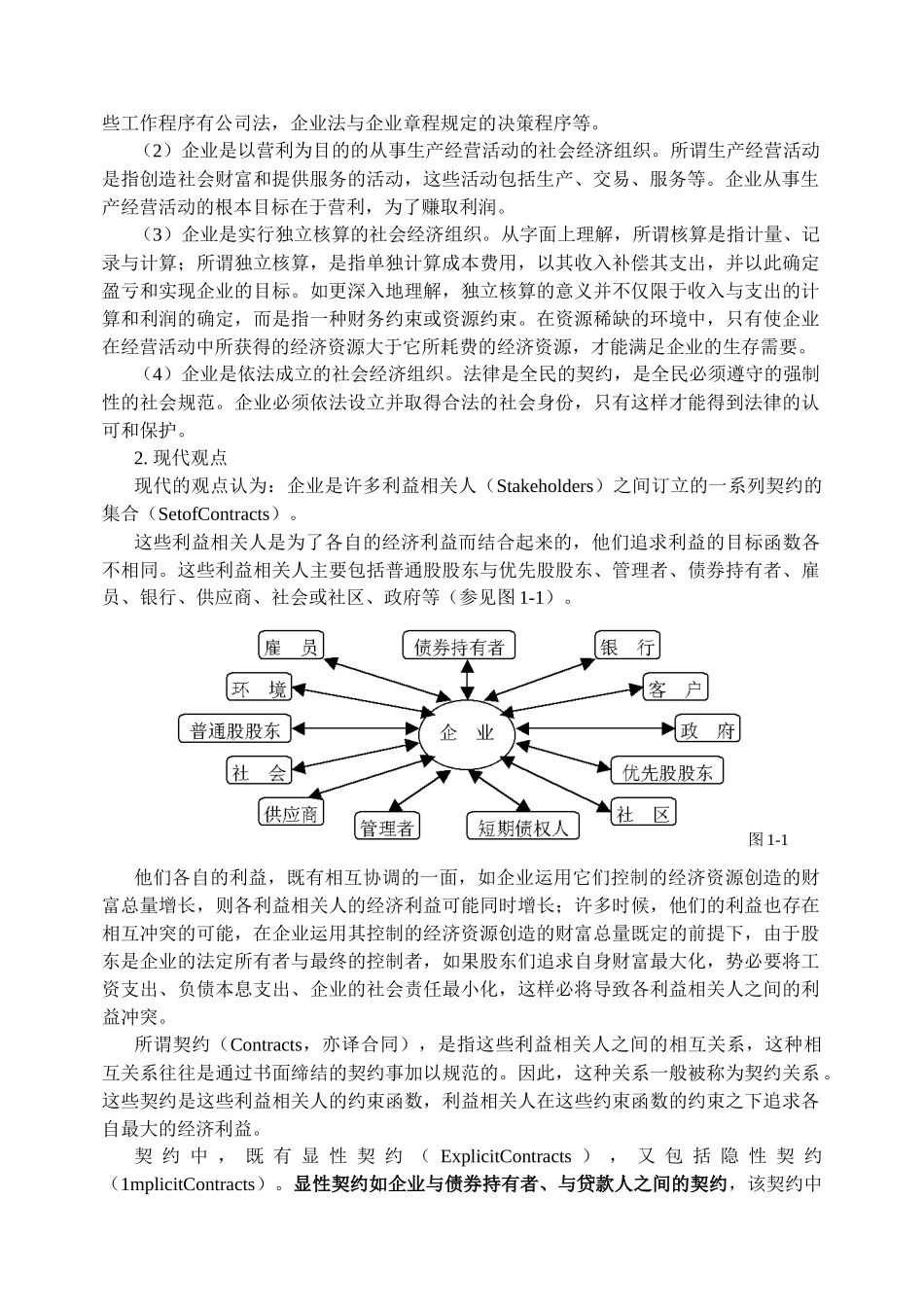 些工作程序有公司法，企业法与企业章程规定的决策程序等。

（2）企业是以营利为目的的从事生产经营活动的社会经济组织。所谓生产经营活动是指创造社会财富和提供服务的活动，这些活动包括生产、交易、服务等。企业从事生产经营活动的根本目标在于营利，为了赚取利润。

（3）企业是实行独立核算的社会经济组织。从字面上理解，所谓核算是指计量、记录与计算；所谓独立核算，是指单独计算成本费用，以其收入补偿其支出，并以此确定盈亏和实现企业的目标。如更深入地理解，独立核算的意义并不仅限于收入与支出的计算和利润的确定，而是指一种财务约束或资源约束。在资源稀缺的环境中，只有使企业在经营活动中所获得的经济资源大于它所耗费的经济资源，才能满足企业的生存需要。

（4）企业是依法成立的社会经济组织。法律是全民的契约，是全民必须遵守的强制性的社会规范。企业必须依法设立并取得合法的社会身份，只有这样才能得到法律的认可和保护。

2. 现代观点

现代的观点认为：企业是许多利益相关人（Stakeholders）之间订立的一系列契约的集合（SetofContracts）。

这些利益相关人是为了各自的经济利益而结合起来的，他们追求利益的目标函数各不相同。这些利益相关人主要包括普通股股东与优先股股东、管理者、债券持有者、雇员、银行、供应商、社会或社区、政府等（参见图 1-1）。

雇 员
债券持有者
银 行
环 境
客 户
普通股股东
企 业
政 府
社 会
优先股股东
供应商
管理者
短期债权人
社 区
图 1-1

他们各自的利益，既有相互协调的一面，如企业运用它们控制的经济资源创造的财富总量增长，则各利益相关人的经济利益可能同时增长；许多时候，他们的利益也存在相互冲突的可能，在企业运用其控制的经济资源创造的财富总量既定的前提下，由于股东是企业的法定所有者与最终的控制者，如果股东们追求自身财富最大化，势必要将工资支出、负债本息支出、企业的社会责任最小化，这样必将导致各利益相关人之间的利益冲突。

所谓契约（Contracts，亦译合同），是指这些利益相关人之间的相互关系，这种相互关系往往是通过书面缔结的契约事加以规范的。因此，这种关系一般被称为契约关系。这些契约是这些利益相关人的约束函数，利益相关人在这些约束函数的约束之下追求各自最大的经济利益。

契约中，既有显性契约（ExplicitContracts），又包括隐性契约（1mplicitContracts）。显性契约如企业与债券持有者、与贷款人之间的契约，该契约中